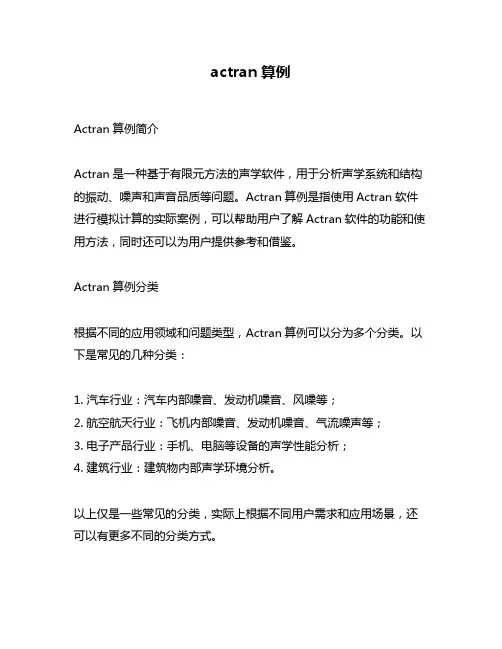 actran 算例

Actran 算例简介

Actran 是一种基于有限元方法的声学软件，用于分析声学系统和结构的振动、噪声和声音品质等问题。Actran 算例是指使用 Actran 软件进行模拟计算的实际案例，可以帮助用户了解 Actran 软件的功能和使用方法，同时还可以为用户提供参考和借鉴。

Actran 算例分类

根据不同的应用领域和问题类型，Actran 算例可以分为多个分类。以下是常见的几种分类：

1. 汽车行业：汽车内部噪音、发动机噪音、风噪等；
2. 航空航天行业：飞机内部噪音、发动机噪音、气流噪声等；
3. 电子产品行业：手机、电脑等设备的声学性能分析；
4. 建筑行业：建筑物内部声学环境分析。

以上仅是一些常见的分类，实际上根据不同用户需求和应用场景，还可以有更多不同的分类方式。